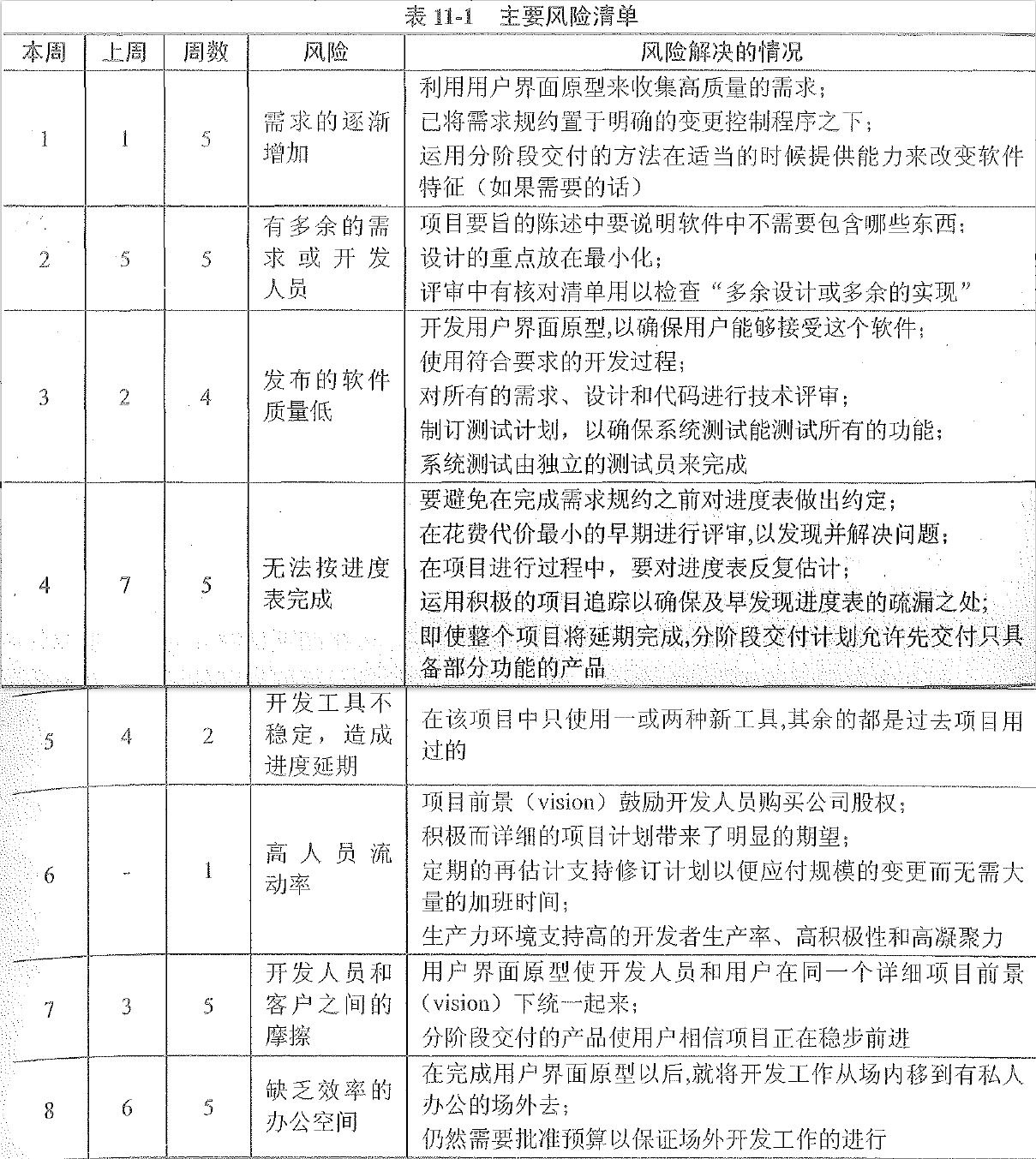 表 11-1　主要风险清单

| 本周 | 上周 | 周数 | 风险 | 风险解决的情况 |
|---|---|---|---|---|
| 1 | 1 | 5 | 需求的逐渐增加 | 利用用户界面原型来收集高质量的需求；<br>已将需求规约置于明确的变更控制程序之下；<br>运用分阶段交付的方法在适当的时候提供能力来改变软件特征（如果需要的话） |
| 2 | 5 | 5 | 有多余的需求或开发人员 | 项目要旨的陈述中要说明软件中不需要包含哪些东西；<br>设计的重点放在最小化；<br>评审中有核对清单用以检查“多余设计或多余的实现” |
| 3 | 2 | 4 | 发布的软件质量低 | 开发用户界面原型,以确保用户能够接受这个软件；<br>使用符合要求的开发过程；<br>对所有的需求、设计和代码进行技术评审；<br>制订测试计划，以确保系统测试能测试所有的功能；<br>系统测试由独立的测试员来完成 |
| 4 | 7 | 5 | 无法按进度表完成 | 要避免在完成需求规约之前对进度表做出约定；<br>在花费代价最小的早期进行评审,以发现并解决问题；<br>在项目进行过程中，要对进度表反复估计；<br>运用积极的项目追踪以确保及早发现进度表的疏漏之处；<br>即使整个项目将延期完成,分阶段交付计划允许先交付只具备部分功能的产品 |
| 5 | 4 | 2 | 开发工具不稳定，造成进度延期 | 在该项目中只使用一或两种新工具,其余的都是过去项目用过的 |
| 6 | - | 1 | 高人员流动率 | 项目前景（vision）鼓励开发人员购买公司股权；<br>积极而详细的项目计划带来了明显的期望；<br>定期的再估计支持修订计划以便应付规模的变更而无需大量的加班时间；<br>生产力环境支持高的开发者生产率、高积极性和高凝聚力 |
| 7 | 3 | 5 | 开发人员和客户之间的摩擦 | 用户界面原型使开发人员和用户在同一个详细项目前景（vision）下统一起来；<br>分阶段交付的产品使用户相信项目正在稳步前进 |
| 8 | 6 | 5 | 缺乏效率的办公空间 | 在完成用户界面原型以后，就将开发工作从场内移到有私人办公的场外去；<br>仍然需要批准预算以保证场外开发工作的进行 |